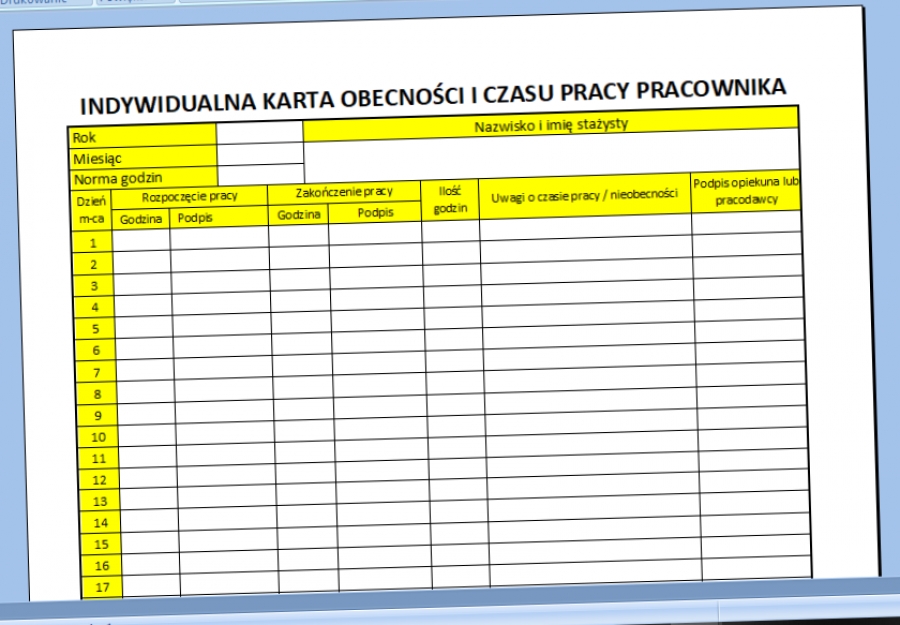 INDYWIDUALNA KARTA OBECNOŚCI I CZASU PRACY PRACOWNIKA

| Rok | | Nazwisko i imię stażysty |
|---|---|---|
| Miesiąc | | |
| Norma godzin | | |

| Dzień m-ca | Rozpoczęcie pracy Godzina | Rozpoczęcie pracy Podpis | Zakończenie pracy Godzina | Zakończenie pracy Podpis | Ilość godzin | Uwagi o czasie pracy / nieobecności | Podpis opiekuna lub pracodawcy |
|---|---|---|---|---|---|---|---|
| 1 | | | | | | | |
| 2 | | | | | | | |
| 3 | | | | | | | |
| 4 | | | | | | | |
| 5 | | | | | | | |
| 6 | | | | | | | |
| 7 | | | | | | | |
| 8 | | | | | | | |
| 9 | | | | | | | |
| 10 | | | | | | | |
| 11 | | | | | | | |
| 12 | | | | | | | |
| 13 | | | | | | | |
| 14 | | | | | | | |
| 15 | | | | | | | |
| 16 | | | | | | | |
| 17 | | | | | | | |